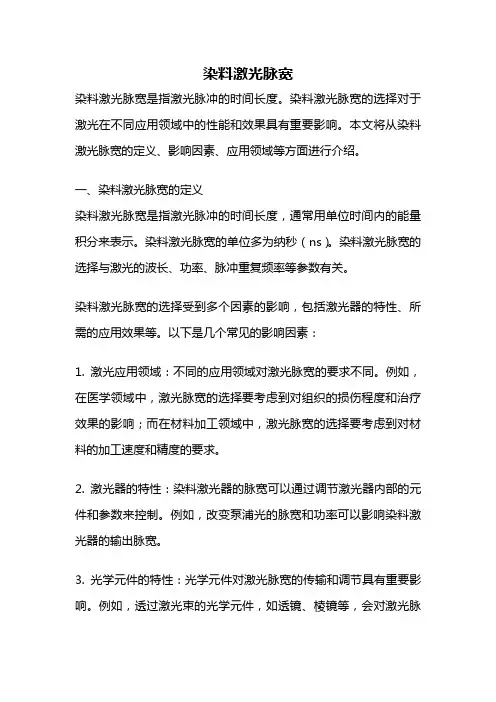 染料激光脉宽

染料激光脉宽是指激光脉冲的时间长度。染料激光脉宽的选择对于激光在不同应用领域中的性能和效果具有重要影响。本文将从染料激光脉宽的定义、影响因素、应用领域等方面进行介绍。

一、染料激光脉宽的定义

染料激光脉宽是指激光脉冲的时间长度，通常用单位时间内的能量积分来表示。染料激光脉宽的单位多为纳秒（ns）。染料激光脉宽的选择与激光的波长、功率、脉冲重复频率等参数有关。

染料激光脉宽的选择受到多个因素的影响，包括激光器的特性、所需的应用效果等。以下是几个常见的影响因素：

1. 激光应用领域：不同的应用领域对激光脉宽的要求不同。例如，在医学领域中，激光脉宽的选择要考虑到对组织的损伤程度和治疗效果的影响；而在材料加工领域中，激光脉宽的选择要考虑到对材料的加工速度和精度的要求。

2. 激光器的特性：染料激光器的脉宽可以通过调节激光器内部的元件和参数来控制。例如，改变泵浦光的脉宽和功率可以影响染料激光器的输出脉宽。

3. 光学元件的特性：光学元件对激光脉宽的传输和调节具有重要影响。例如，透过激光束的光学元件，如透镜、棱镜等，会对激光脉